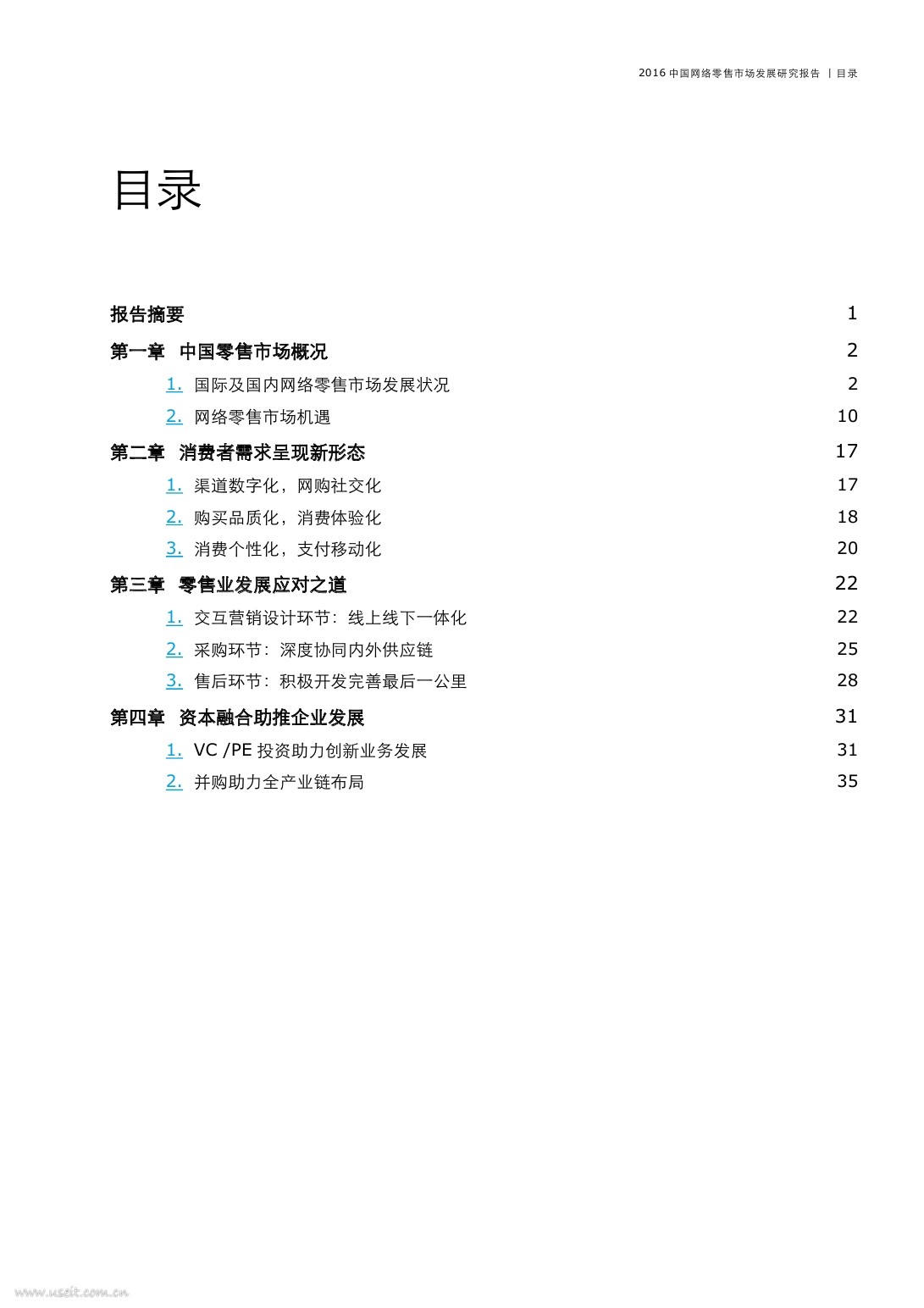 2016 中国网络零售市场发展研究报告 | 目录

目录

报告摘要 1

第一章 中国零售市场概况 2

1. 国际及国内网络零售市场发展状况 2

2. 网络零售市场机遇 10

第二章 消费者需求呈现新形态 17

1. 渠道数字化，网购社交化 17

2. 购买品质化，消费体验化 18

3. 消费个性化，支付移动化 20

第三章 零售业发展应对之道 22

1. 交互营销设计环节：线上线下一体化 22

2. 采购环节：深度协同内外供应链 25

3. 售后环节：积极开发完善最后一公里 28

第四章 资本融合助推企业发展 31

1. VC /PE 投资助力创新业务发展 31

2. 并购助力全产业链布局 35

www.useit.com.cn